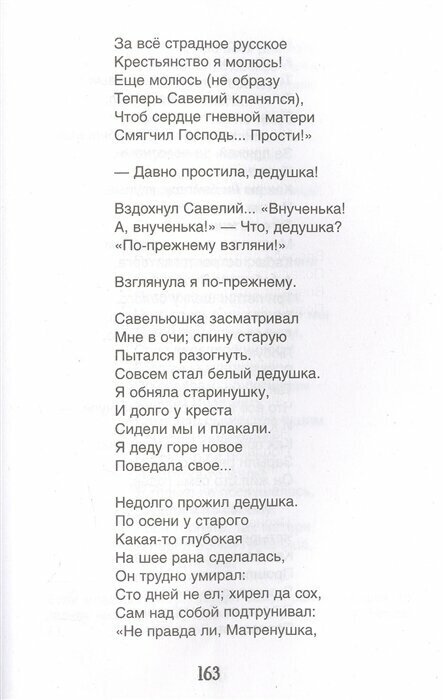 За всё страдное русское
Крестьянство я молюсь!
Еще молюсь (не образу
Теперь Савелий кланялся),
Чтоб сердце гневной матери
Смягчил Господь... Прости!»

— Давно простила, дедушка!

Вздохнул Савелий... «Внученька!
А, внученька!» — Что, дедушка?
«По-прежнему взгляни!»

Взглянула я по-прежнему.

Савельюшка засматривал
Мне в очи; спину старую
Пытался разогнуть.
Совсем стал белый дедушка.
Я обняла старинушку,
И долго у креста
Сидели мы и плакали.
Я деду горе новое
Поведала свое...

Недолго прожил дедушка.
По осени у старого
Какая-то глубокая
На шее рана сделалась,
Он трудно умирал:
Сто дней не ел; хирел да сох,
Сам над собой подтрунивал:
«Не правда ли, Матренушка,

163